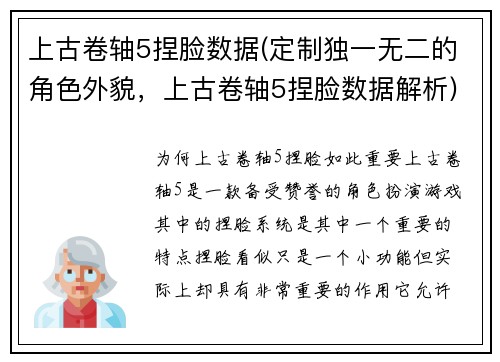 上古卷轴5捏脸数据(定制独一无二的角色外貌，上古卷轴5捏脸数据解析)

为何上古卷轴5捏脸如此重要上古卷轴5是一款备受赞誉的角色扮演游戏其中的捏脸系统是其中一个重要的特点捏脸看似只是一个小功能但实际上却具有非常重要的作用它允许